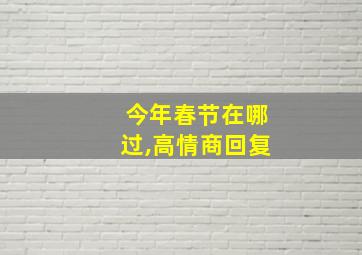 今年春节在哪过,高情商回复